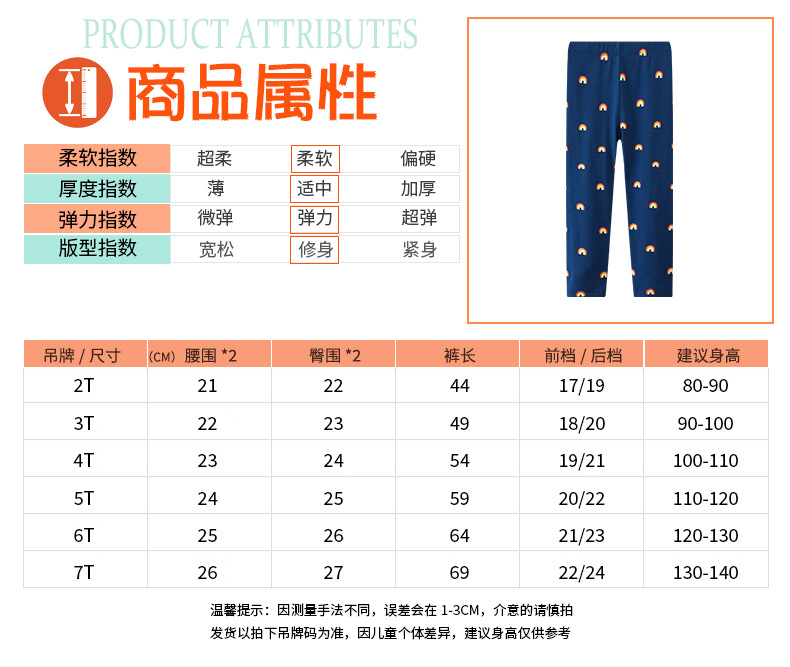 PRODUCT ATTRIBUTES

商品属性

| 柔软指数 | 超柔 | 柔软 | 偏硬 |
|---|---|---|---|
| 厚度指数 | 薄 | 适中 | 加厚 |
| 弹力指数 | 微弹 | 弹力 | 超弹 |
| 版型指数 | 宽松 | 修身 | 紧身 |

| 吊牌 / 尺寸 | (CM) 腰围 *2 | 臀围 *2 | 裤长 | 前档 / 后档 | 建议身高 |
|---|---|---|---|---|---|
| 2T | 21 | 22 | 44 | 17/19 | 80-90 |
| 3T | 22 | 23 | 49 | 18/20 | 90-100 |
| 4T | 23 | 24 | 54 | 19/21 | 100-110 |
| 5T | 24 | 25 | 59 | 20/22 | 110-120 |
| 6T | 25 | 26 | 64 | 21/23 | 120-130 |
| 7T | 26 | 27 | 69 | 22/24 | 130-140 |

温馨提示：因测量手法不同，误差会在 1-3CM，介意的请慎拍
发货以拍下吊牌码为准，因儿童个体差异，建议身高仅供参考